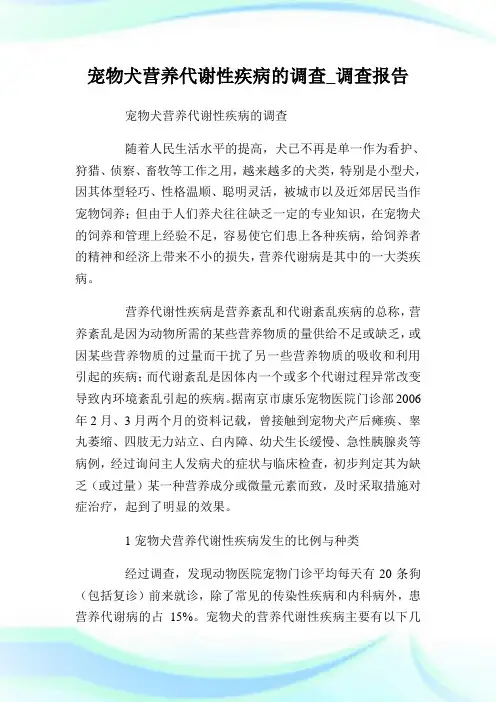 宠物犬营养代谢性疾病的调查_调查报告

宠物犬营养代谢性疾病的调查

随着人民生活水平的提高，犬已不再是单一作为看护、狩猎、侦察、畜牧等工作之用，越来越多的犬类，特别是小型犬，因其体型轻巧、性格温顺、聪明灵活，被城市以及近郊居民当作宠物饲养；但由于人们养犬往往缺乏一定的专业知识，在宠物犬的饲养和管理上经验不足，容易使它们患上各种疾病，给饲养者的精神和经济上带来不小的损失，营养代谢病是其中的一大类疾病。

营养代谢性疾病是营养紊乱和代谢紊乱疾病的总称，营养紊乱是因为动物所需的某些营养物质的量供给不足或缺乏，或因某些营养物质的过量而干扰了另一些营养物质的吸收和利用引起的疾病；而代谢紊乱是因体内一个或多个代谢过程异常改变导致内环境紊乱引起的疾病。据南京市康乐宠物医院门诊部2006年2月、3月两个月的资料记载，曾接触到宠物犬产后瘫痪、睾丸萎缩、四肢无力站立、白内障、幼犬生长缓慢、急性胰腺炎等病例，经过询问主人发病犬的症状与临床检查，初步判定其为缺乏（或过量）某一种营养成分或微量元素而致，及时采取措施对症治疗，起到了明显的效果。

1 宠物犬营养代谢性疾病发生的比例与种类

经过调查，发现动物医院宠物门诊平均每天有 20 条狗（包括复诊）前来就诊，除了常见的传染性疾病和内科病外，患营养代谢病的占 15%。宠物犬的营养代谢性疾病主要有以下几